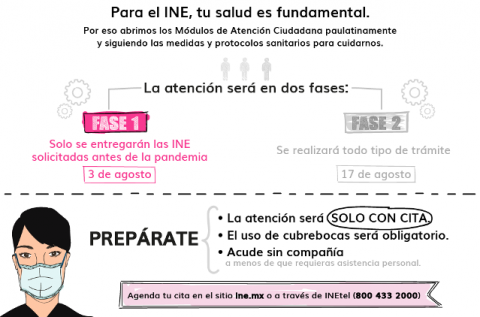 Para el INE, tu salud es fundamental.

Por eso abrimos los Módulos de Atención Ciudadana paulatinamente y siguiendo las medidas y protocolos sanitarios para cuidarnos.

La atención será en dos fases:

FASE 1

Solo se entregarán las INE solicitadas antes de la pandemia

3 de agosto

FASE 2

Se realizará todo tipo de trámite

17 de agosto

PREPÁRATE

• La atención será SOLO CON CITA.
• El uso de cubrebocas será obligatorio.
• Acude sin compañía
a menos de que requieras asistencia personal.

Agenda tu cita en el sitio ine.mx o a través de INEtel (800 433 2000)